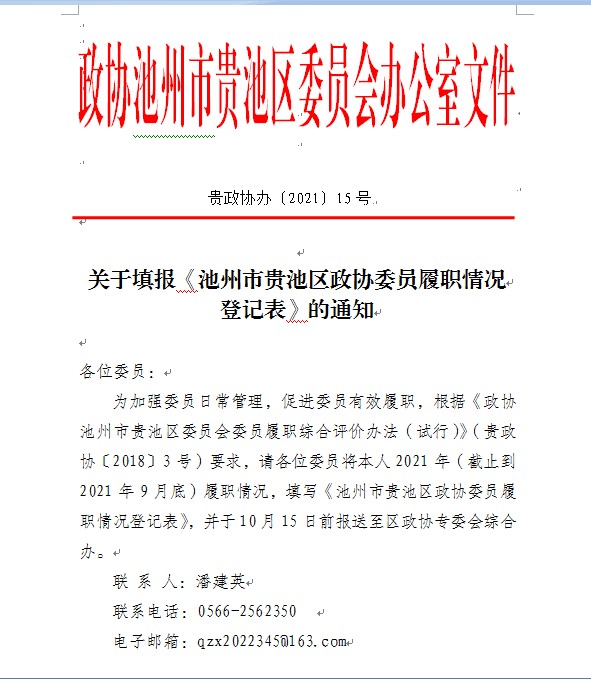 政协池州市贵池区委员会办公室文件

贵政协办〔2021〕15号

关于填报《池州市贵池区政协委员履职情况登记表》的通知

各位委员：

为加强委员日常管理，促进委员有效履职，根据《政协池州市贵池区委员会委员履职综合评价办法（试行）》（贵政协〔2018〕3号）要求，请各位委员将本人2021年（截止到2021年9月底）履职情况，填写《池州市贵池区政协委员履职情况登记表》，并于10月15日前报送至区政协专委会综合办。

联 系 人：潘建英

联系电话：0566-2562350

电子邮箱：qzx2022345@163.com